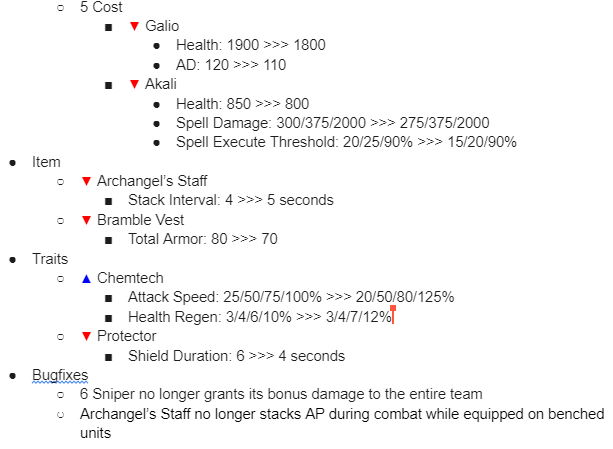 ○ 5 Cost
■ ▼ Galio
● Health: 1900 >>> 1800
● AD: 120 >>> 110
■ ▼ Akali
● Health: 850 >>> 800
● Spell Damage: 300/375/2000 >>> 275/375/2000
● Spell Execute Threshold: 20/25/90% >>> 15/20/90%
● Item
○ ▼ Archangel's Staff
■ Stack Interval: 4 >>> 5 seconds
○ ▼ Bramble Vest
■ Total Armor: 80 >>> 70
● Traits
○ ▲ Chemtech
■ Attack Speed: 25/50/75/100% >>> 20/50/80/125%
■ Health Regen: 3/4/6/10% >>> 3/4/7/12%
○ ▼ Protector
■ Shield Duration: 6 >>> 4 seconds
● Bugfixes
○ 6 Sniper no longer grants its bonus damage to the entire team
○ Archangel's Staff no longer stacks AP during combat while equipped on benched units